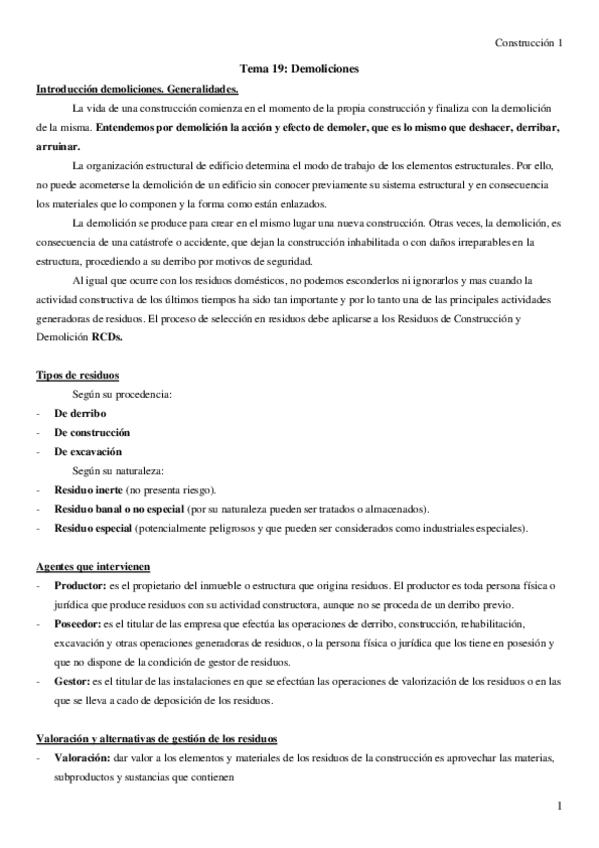 Construcción 1

Tema 19: Demoliciones

Introducción demoliciones. Generalidades.

La vida de una construcción comienza en el momento de la propia construcción y finaliza con la demolición de la misma. Entendemos por demolición la acción y efecto de demoler, que es lo mismo que deshacer, derribar, arruinar.

La organización estructural de edificio determina el modo de trabajo de los elementos estructurales. Por ello, no puede acometerse la demolición de un edificio sin conocer previamente su sistema estructural y en consecuencia los materiales que lo componen y la forma como están enlazados.

La demolición se produce para crear en el mismo lugar una nueva construcción. Otras veces, la demolición, es consecuencia de una catástrofe o accidente, que dejan la construcción inhabilitada o con daños irreparables en la estructura, procediendo a su derribo por motivos de seguridad.

Al igual que ocurre con los residuos domésticos, no podemos esconderlos ni ignorarlos y mas cuando la actividad constructiva de los últimos tiempos ha sido tan importante y por lo tanto una de las principales actividades generadoras de residuos. El proceso de selección en residuos debe aplicarse a los Residuos de Construcción y Demolición RCDs.

Tipos de residuos

Según su procedencia:

- De derribo
- De construcción
- De excavación

Según su naturaleza:

- Residuo inerte (no presenta riesgo).
- Residuo banal o no especial (por su naturaleza pueden ser tratados o almacenados).
- Residuo especial (potencialmente peligrosos y que pueden ser considerados como industriales especiales).

Agentes que intervienen

- Productor: es el propietario del inmueble o estructura que origina residuos. El productor es toda persona física o jurídica que produce residuos con su actividad constructora, aunque no se proceda de un derribo previo.
- Poseedor: es el titular de las empresa que efectúa las operaciones de derribo, construcción, rehabilitación, excavación y otras operaciones generadoras de residuos, o la persona física o jurídica que los tiene en posesión y que no dispone de la condición de gestor de residuos.
- Gestor: es el titular de las instalaciones en que se efectúan las operaciones de valorización de los residuos o en las que se lleva a cado de deposición de los residuos.

Valoración y alternativas de gestión de los residuos

- Valoración: dar valor a los elementos y materiales de los residuos de la construcción es aprovechar las materias, subproductos y sustancias que contienen

1